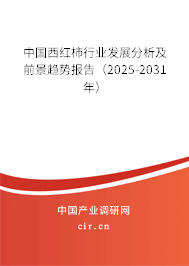 中国西红柿行业发展分析及前景趋势报告（2025-2031年）

中国产业调研网

cir.cn